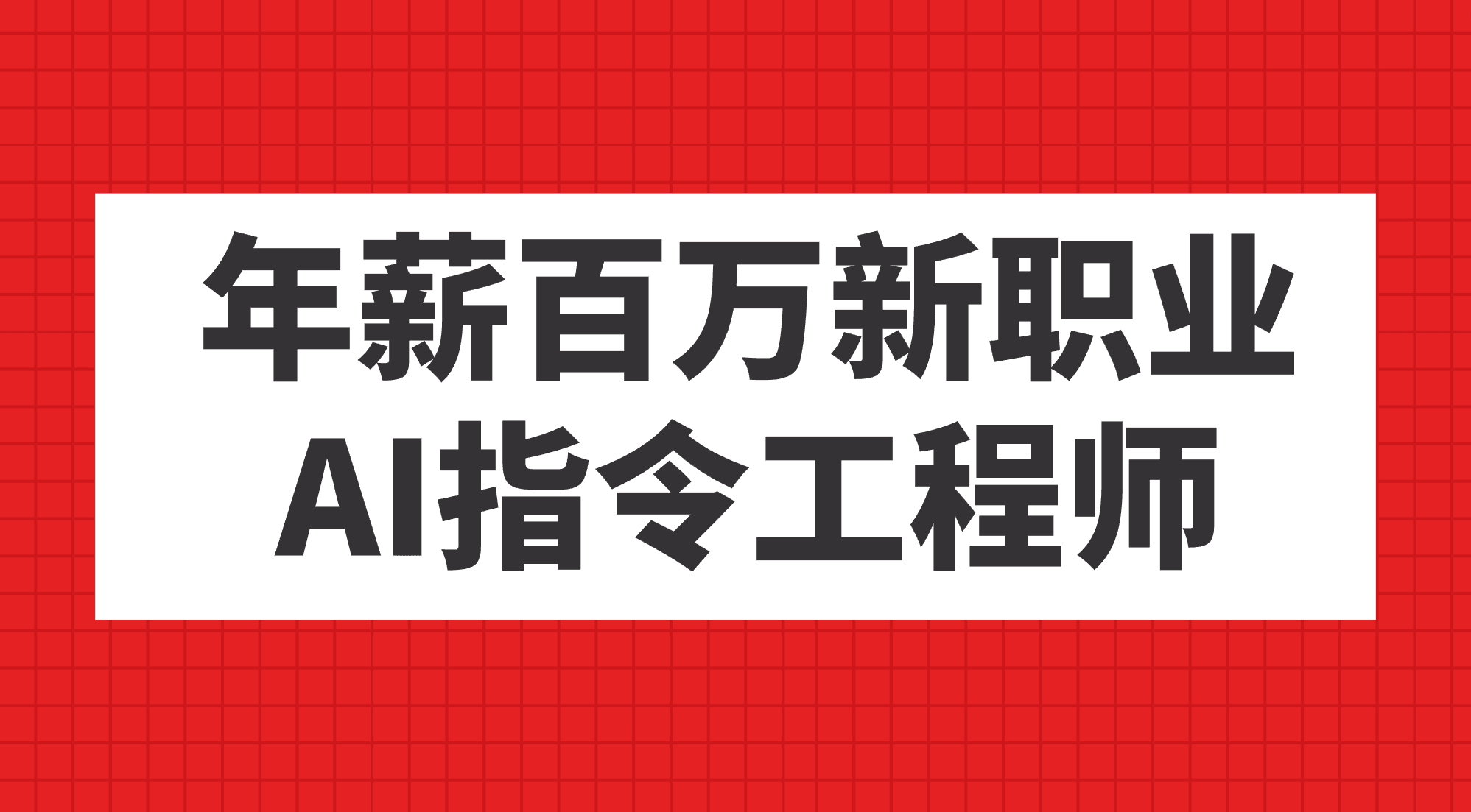 年薪百万新职业
AI指令工程师